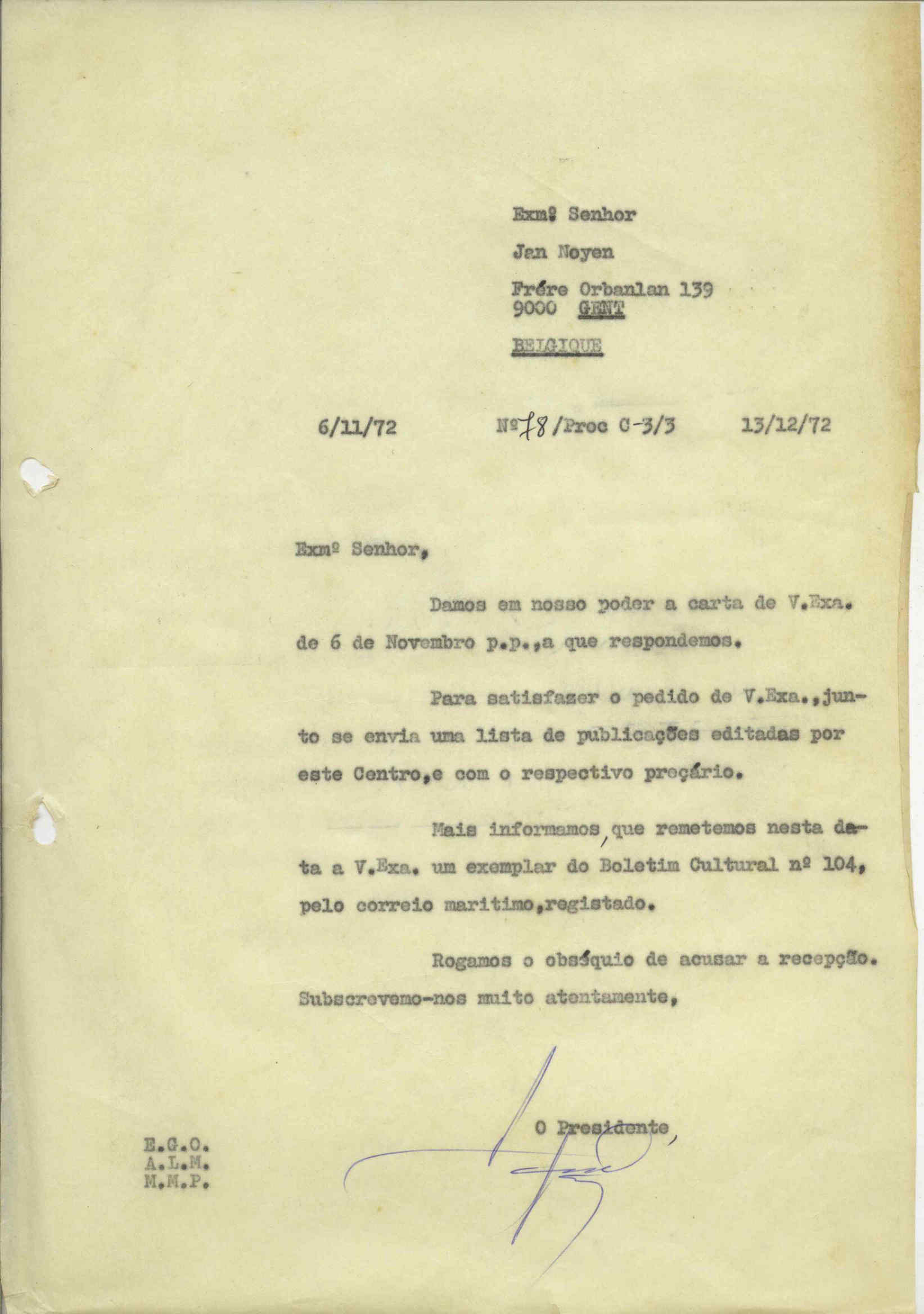 Exmº Senhor

Jan Noyen

Frére Orbanlan 139
9000 GENT

BELGIQUE

6/11/72 Nº78/Proc C-3/3 13/12/72

Exmº Senhor,

Damos em nosso poder a carta de V.Exa. de 6 de Novembro p.p.,a que respondemos.

Para satisfazer o pedido de V.Exa.,junto se envia uma lista de publicações editadas por este Centro,e com o respectivo preçário.

Mais informamos, que remetemos nesta data a V.Exa. um exemplar do Boletim Cultural nº 104, pelo correio maritimo,registado.

Rogamos o obséquio de acusar a recepção. Subscrevemo-nos muito atentamente,

O Presidente,

E.G.O.
A.L.M.
M.M.P.